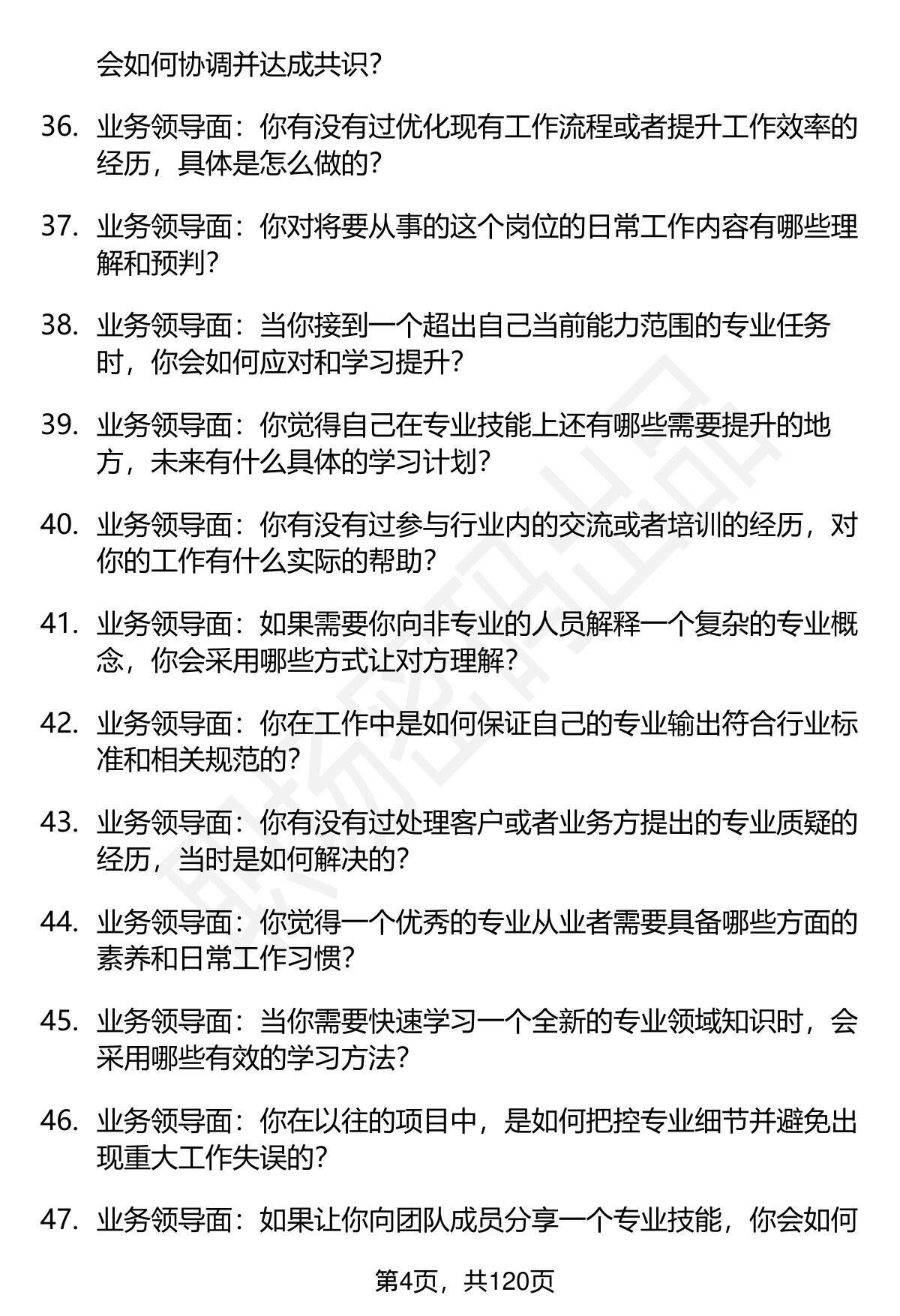 会如何协调并达成共识？

36. 业务领导面：你有没有过优化现有工作流程或者提升工作效率的经历，具体是怎么做的？

37. 业务领导面：你对将要从事的这个岗位的日常工作内容有哪些理解和预判？

38. 业务领导面：当你接到一个超出自己当前能力范围的专业任务时，你会如何应对和学习提升？

39. 业务领导面：你觉得自己在专业技能上还有哪些需要提升的地方，未来有什么具体的学习计划？

40. 业务领导面：你有没有过参与行业内的交流或者培训的经历，对你的工作有什么实际的帮助？

41. 业务领导面：如果需要你向非专业的人员解释一个复杂的专业概念，你会采用哪些方式让对方理解？

42. 业务领导面：你在工作中是如何保证自己的专业输出符合行业标准和相关规范的？

43. 业务领导面：你有没有过处理客户或者业务方提出的专业质疑的经历，当时是如何解决的？

44. 业务领导面：你觉得一个优秀的专业从业者需要具备哪些方面的素养和日常工作习惯？

45. 业务领导面：当你需要快速学习一个全新的专业领域知识时，会采用哪些有效的学习方法？

46. 业务领导面：你在以往的项目中，是如何把控专业细节并避免出现重大工作失误的？

47. 业务领导面：如果让你向团队成员分享一个专业技能，你会如何

第4页，共120页